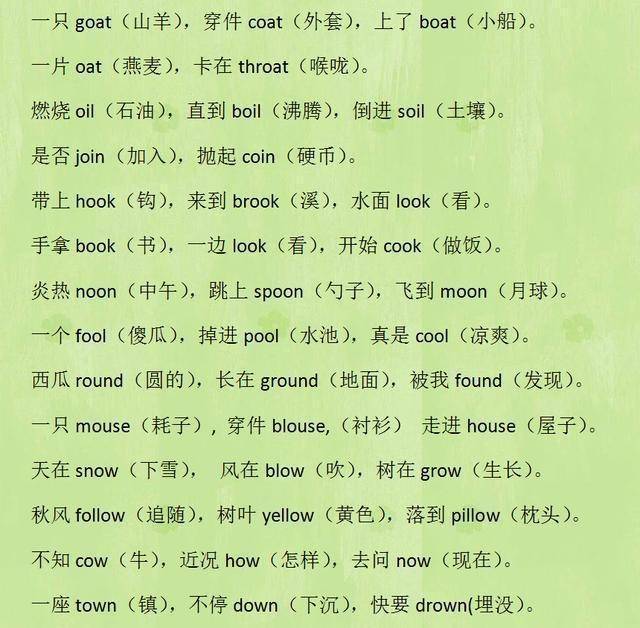 一只goat（山羊），穿件coat（外套），上了boat（小船）。

一片oat（燕麦），卡在throat（喉咙）。

燃烧oil（石油），直到boil（沸腾），倒进soil（土壤）。

是否join（加入），抛起coin（硬币）。

带上hook（钩），来到brook（溪），水面look（看）。

手拿book（书），一边look（看），开始cook（做饭）。

炎热noon（中午），跳上spoon（勺子），飞到moon（月球）。

一个fool（傻瓜），掉进pool（水池），真是cool（凉爽）。

西瓜round（圆的），长在ground（地面），被我found（发现）。

一只mouse（耗子），穿件blouse,（衬衫） 走进house（屋子）。

天在snow（下雪）， 风在blow（吹），树在grow（生长）。

秋风follow（追随），树叶yellow（黄色），落到pillow（枕头）。

不知cow（牛），近况how（怎样），去问now（现在）。

一座town（镇），不停down（下沉），快要drown(埋没）。